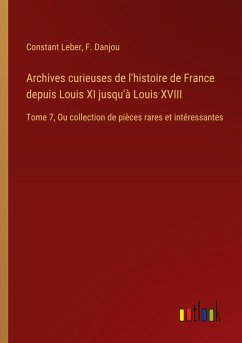 Constant Leber, F. Danjou

Archives curieuses de l'histoire de France depuis Louis XI jusqu'à Louis XVIII

Tome 7, Ou collection de pièces rares et intéressantes

outlook